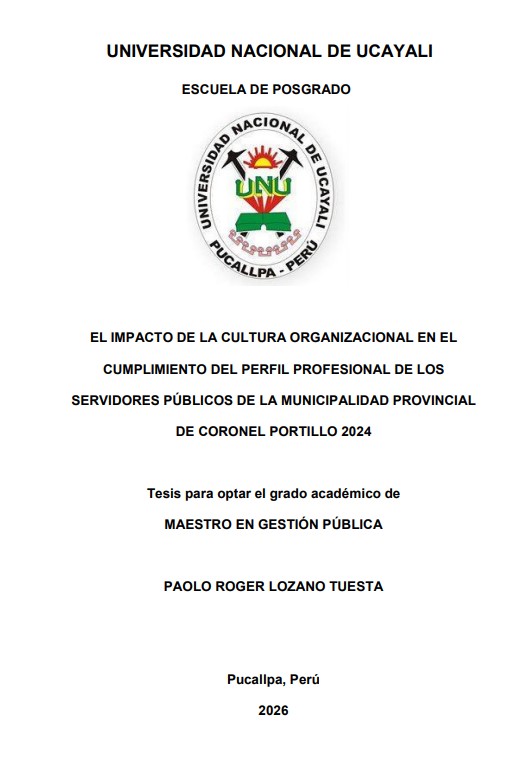 UNIVERSIDAD NACIONAL DE UCAYALI

ESCUELA DE POSGRADO

UNIVERSIDAD NACIONAL DE UCAYALI

UNU

PUCALLPA - PERÚ

EL IMPACTO DE LA CULTURA ORGANIZACIONAL EN EL CUMPLIMIENTO DEL PERFIL PROFESIONAL DE LOS SERVIDORES PÚBLICOS DE LA MUNICIPALIDAD PROVINCIAL DE CORONEL PORTILLO 2024

Tesis para optar el grado académico de

MAESTRO EN GESTIÓN PÚBLICA

PAOLO ROGER LOZANO TUESTA

Pucallpa, Perú

2026